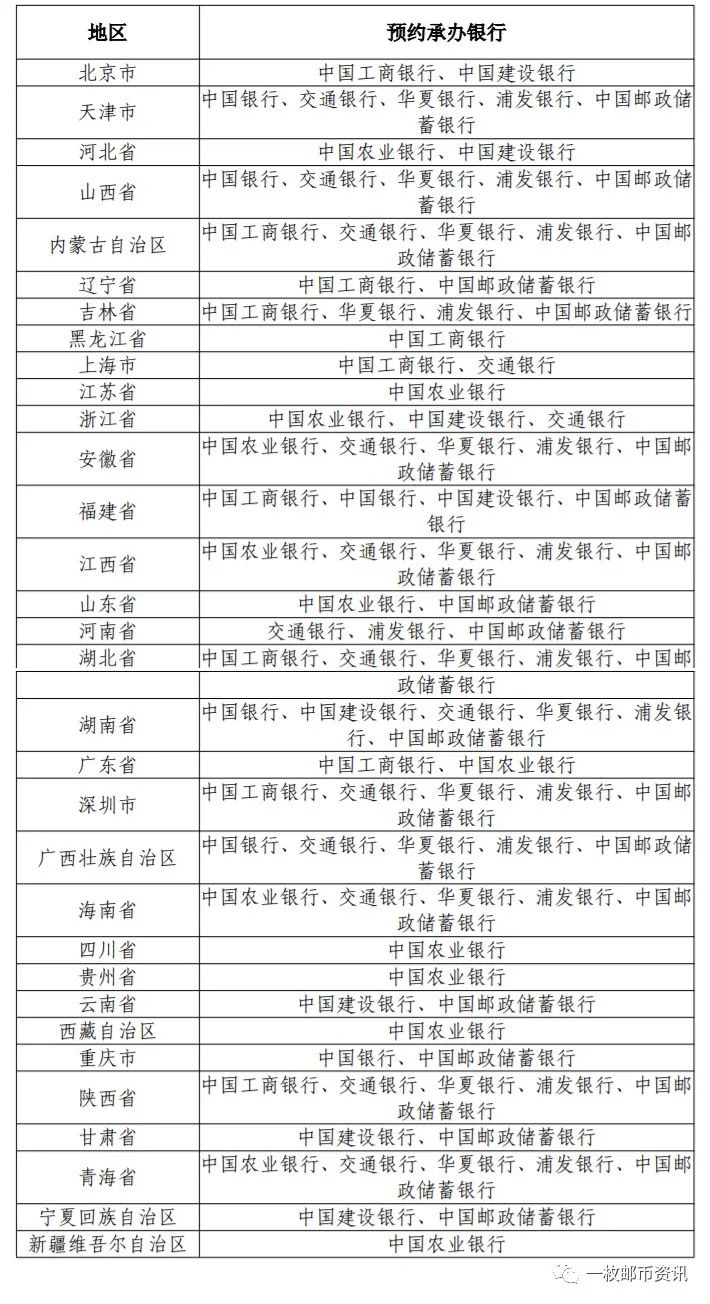 | 地区 | 预约承办银行 |
|---|---|
| 北京市 | 中国工商银行、中国建设银行 |
| 天津市 | 中国银行、交通银行、华夏银行、浦发银行、中国邮政储蓄银行 |
| 河北省 | 中国农业银行、中国建设银行 |
| 山西省 | 中国银行、交通银行、华夏银行、浦发银行、中国邮政储蓄银行 |
| 内蒙古自治区 | 中国工商银行、交通银行、华夏银行、浦发银行、中国邮政储蓄银行 |
| 辽宁省 | 中国工商银行、中国邮政储蓄银行 |
| 吉林省 | 中国工商银行、华夏银行、浦发银行、中国邮政储蓄银行 |
| 黑龙江省 | 中国工商银行 |
| 上海市 | 中国工商银行、交通银行 |
| 江苏省 | 中国农业银行 |
| 浙江省 | 中国农业银行、中国建设银行、交通银行 |
| 安徽省 | 中国农业银行、交通银行、华夏银行、浦发银行、中国邮政储蓄银行 |
| 福建省 | 中国工商银行、中国银行、中国建设银行、中国邮政储蓄银行 |
| 江西省 | 中国农业银行、交通银行、华夏银行、浦发银行、中国邮政储蓄银行 |
| 山东省 | 中国农业银行、中国邮政储蓄银行 |
| 河南省 | 交通银行、浦发银行、中国邮政储蓄银行 |
| 湖北省 | 中国工商银行、交通银行、华夏银行、浦发银行、中国邮政储蓄银行 |
| 湖南省 | 中国银行、中国建设银行、交通银行、华夏银行、浦发银行、中国邮政储蓄银行 |
| 广东省 | 中国工商银行、中国农业银行 |
| 深圳市 | 中国工商银行、交通银行、华夏银行、浦发银行、中国邮政储蓄银行 |
| 广西壮族自治区 | 中国银行、交通银行、华夏银行、浦发银行、中国邮政储蓄银行 |
| 海南省 | 中国农业银行、交通银行、华夏银行、浦发银行、中国邮政储蓄银行 |
| 四川省 | 中国农业银行 |
| 贵州省 | 中国农业银行 |
| 云南省 | 中国建设银行、中国邮政储蓄银行 |
| 西藏自治区 | 中国农业银行 |
| 重庆市 | 中国银行、中国邮政储蓄银行 |
| 陕西省 | 中国工商银行、交通银行、华夏银行、浦发银行、中国邮政储蓄银行 |
| 甘肃省 | 中国建设银行、中国邮政储蓄银行 |
| 青海省 | 中国农业银行、交通银行、华夏银行、浦发银行、中国邮政储蓄银行 |
| 宁夏回族自治区 | 中国建设银行、中国邮政储蓄银行 |
| 新疆维吾尔自治区 | 中国农业银行 |

一枚邮币资讯